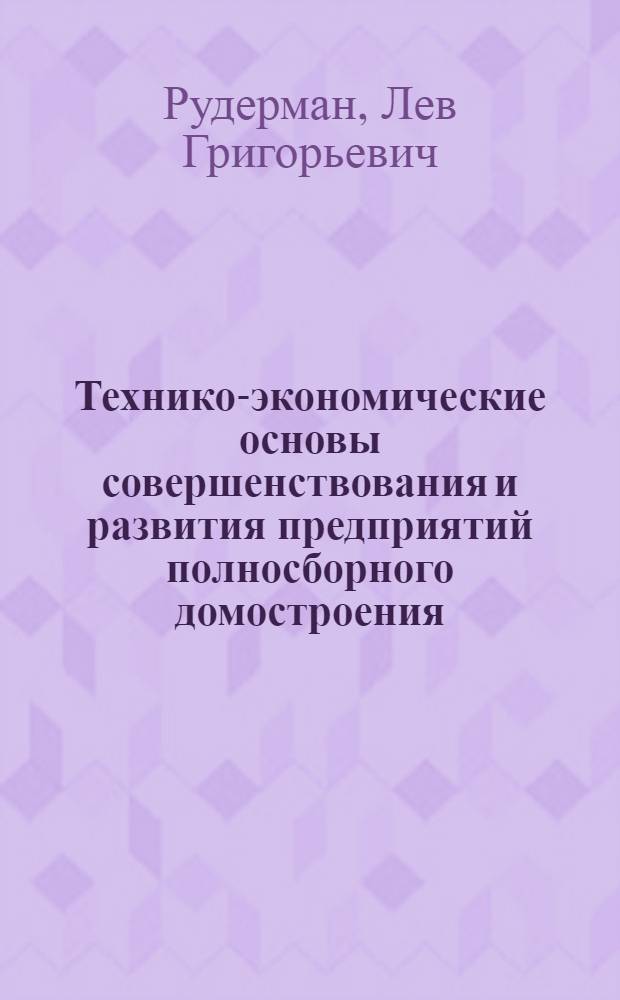 Рудерман, Лев Григорьевич

Технико-экономические основы совершенствования и развития предприятий полносборного домостроения